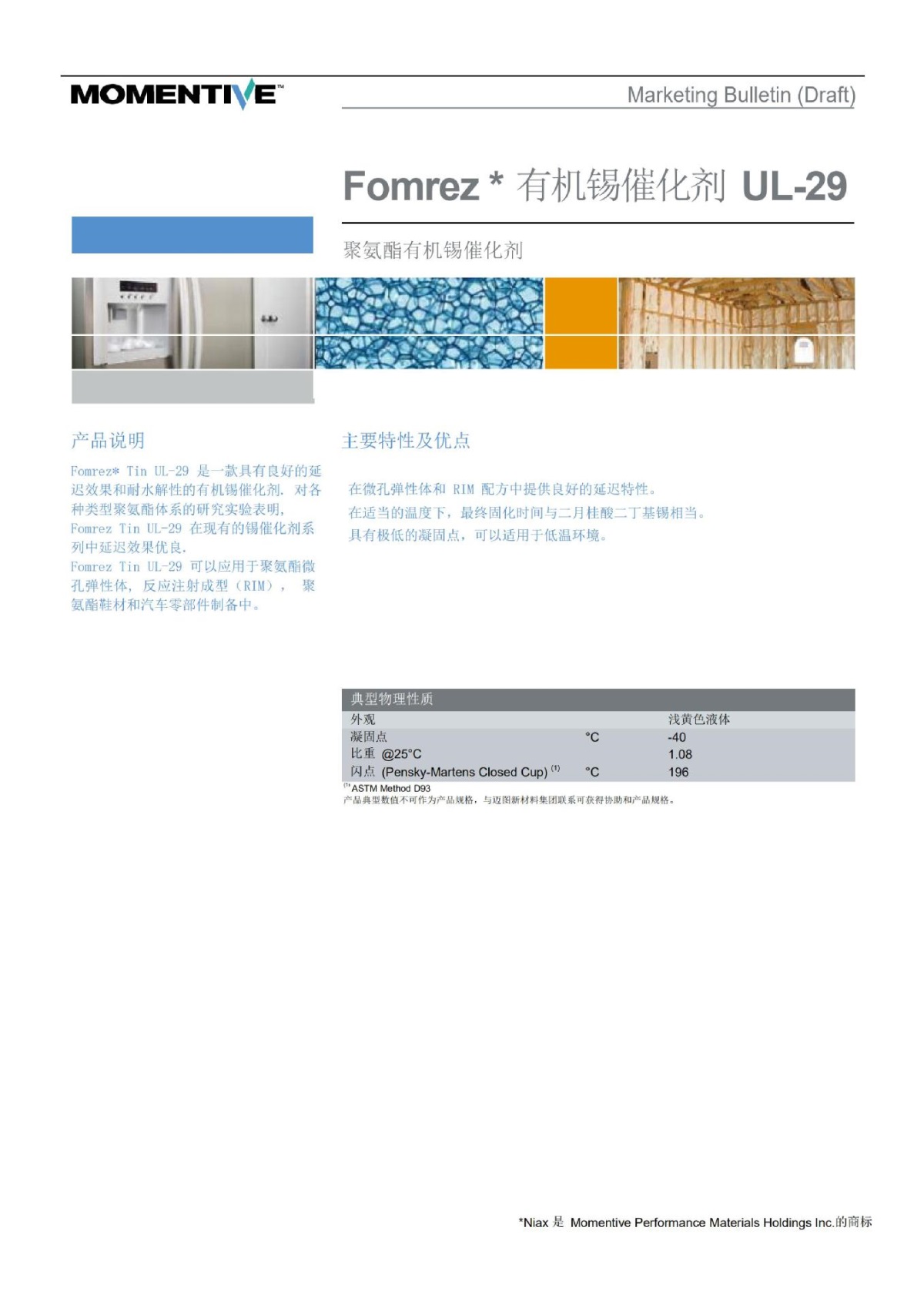 MOMENTIVE™

Marketing Bulletin (Draft)

Fomrez * 有机锡催化剂 UL-29

聚氨酯有机锡催化剂

产品说明

Fomrez* Tin UL-29 是一款具有良好的延迟效果和耐水解性的有机锡催化剂. 对各种类型聚氨酯体系的研究实验表明, Fomrez Tin UL-29 在现有的锡催化剂系列中延迟效果优良.
Fomrez Tin UL-29 可以应用于聚氨酯微孔弹性体, 反应注射成型（RIM）, 聚氨酯鞋材和汽车零部件制备中。

主要特性及优点

在微孔弹性体和 RIM 配方中提供良好的延迟特性。
在适当的温度下，最终固化时间与二月桂酸二丁基锡相当。
具有极低的凝固点，可以适用于低温环境。

| 典型物理性质 | | |
|---|---|---|
| 外观 | | 浅黄色液体 |
| 凝固点 | °C | -40 |
| 比重 @25°C | | 1.08 |
| 闪点 (Pensky-Martens Closed Cup) $^{(1)}$ | °C | 196 |

$^{(1)}$ ASTM Method D93
产品典型数值不可作为产品规格，与迈图新材料集团联系可获得协助和产品规格。

*Niax 是 Momentive Performance Materials Holdings Inc.的商标